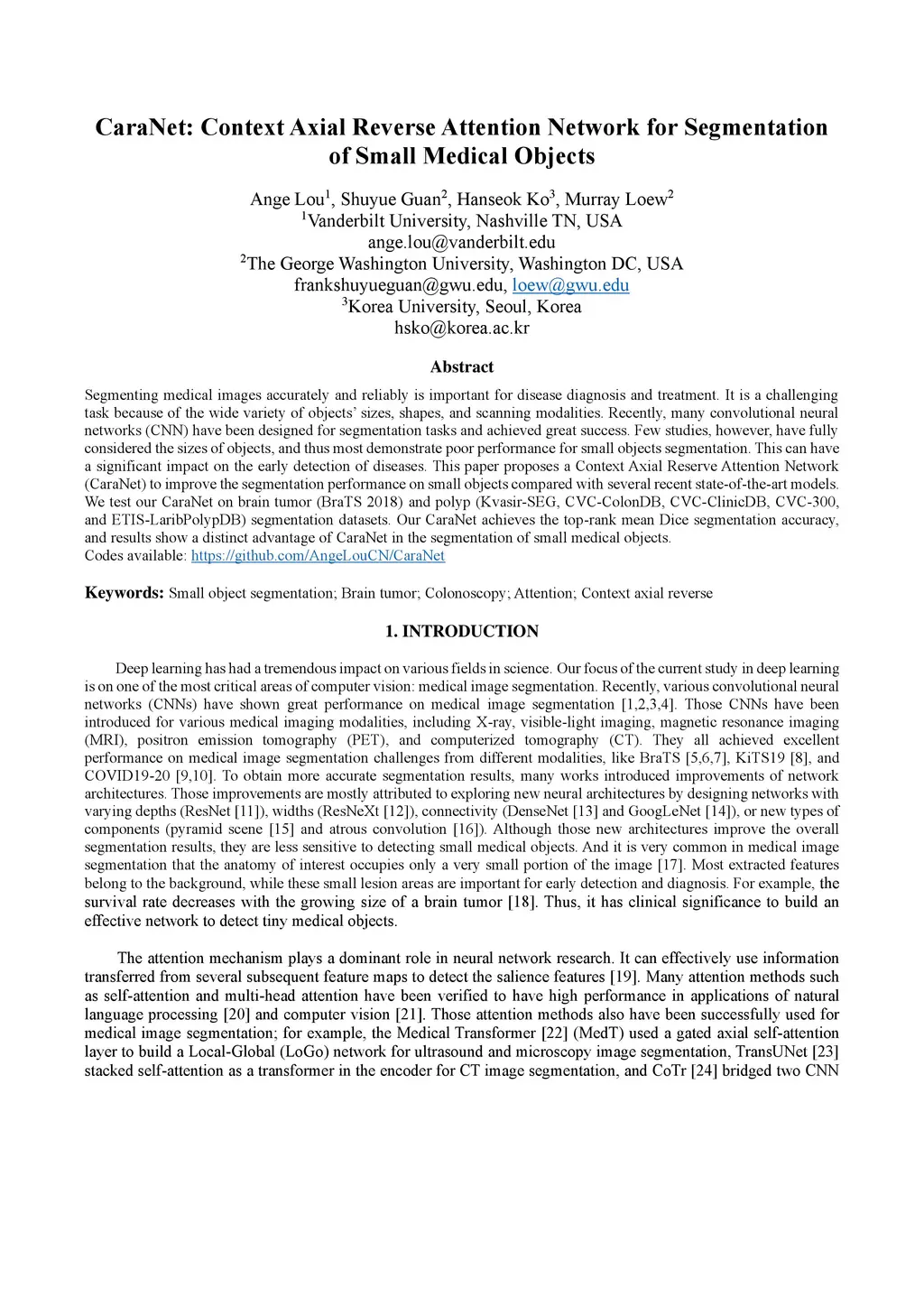 CaraNet: Context Axial Reverse Attention Network for Segmentation of Small Medical Objects

Ange Lou$^1$, Shuyue Guan$^2$, Hanseok Ko$^3$, Murray Loew$^2$
$^1$Vanderbilt University, Nashville TN, USA
ange.lou@vanderbilt.edu
$^2$The George Washington University, Washington DC, USA
frankshuyueguan@gwu.edu, loew@gwu.edu
$^3$Korea University, Seoul, Korea
hsko@korea.ac.kr

Abstract

Segmenting medical images accurately and reliably is important for disease diagnosis and treatment. It is a challenging task because of the wide variety of objects' sizes, shapes, and scanning modalities. Recently, many convolutional neural networks (CNN) have been designed for segmentation tasks and achieved great success. Few studies, however, have fully considered the sizes of objects, and thus most demonstrate poor performance for small objects segmentation. This can have a significant impact on the early detection of diseases. This paper proposes a Context Axial Reserve Attention Network (CaraNet) to improve the segmentation performance on small objects compared with several recent state-of-the-art models. We test our CaraNet on brain tumor (BraTS 2018) and polyp (Kvasir-SEG, CVC-ColonDB, CVC-ClinicDB, CVC-300, and ETIS-LaribPolypDB) segmentation datasets. Our CaraNet achieves the top-rank mean Dice segmentation accuracy, and results show a distinct advantage of CaraNet in the segmentation of small medical objects.
Codes available: https://github.com/AngeLouCN/CaraNet

Keywords: Small object segmentation; Brain tumor; Colonoscopy; Attention; Context axial reverse

1. INTRODUCTION

Deep learning has had a tremendous impact on various fields in science. Our focus of the current study in deep learning is on one of the most critical areas of computer vision: medical image segmentation. Recently, various convolutional neural networks (CNNs) have shown great performance on medical image segmentation [1,2,3,4]. Those CNNs have been introduced for various medical imaging modalities, including X-ray, visible-light imaging, magnetic resonance imaging (MRI), positron emission tomography (PET), and computerized tomography (CT). They all achieved excellent performance on medical image segmentation challenges from different modalities, like BraTS [5,6,7], KiTS19 [8], and COVID19-20 [9,10]. To obtain more accurate segmentation results, many works introduced improvements of network architectures. Those improvements are mostly attributed to exploring new neural architectures by designing networks with varying depths (ResNet [11]), widths (ResNeXt [12]), connectivity (DenseNet [13] and GoogLeNet [14]), or new types of components (pyramid scene [15] and atrous convolution [16]). Although those new architectures improve the overall segmentation results, they are less sensitive to detecting small medical objects. And it is very common in medical image segmentation that the anatomy of interest occupies only a very small portion of the image [17]. Most extracted features belong to the background, while these small lesion areas are important for early detection and diagnosis. For example, the survival rate decreases with the growing size of a brain tumor [18]. Thus, it has clinical significance to build an effective network to detect tiny medical objects.

The attention mechanism plays a dominant role in neural network research. It can effectively use information transferred from several subsequent feature maps to detect the salience features [19]. Many attention methods such as self-attention and multi-head attention have been verified to have high performance in applications of natural language processing [20] and computer vision [21]. Those attention methods also have been successfully used for medical image segmentation; for example, the Medical Transformer [22] (MedT) used a gated axial self-attention layer to build a Local-Global (LoGo) network for ultrasound and microscopy image segmentation, TransUNet [23] stacked self-attention as a transformer in the encoder for CT image segmentation, and CoTr [24] bridged two CNN